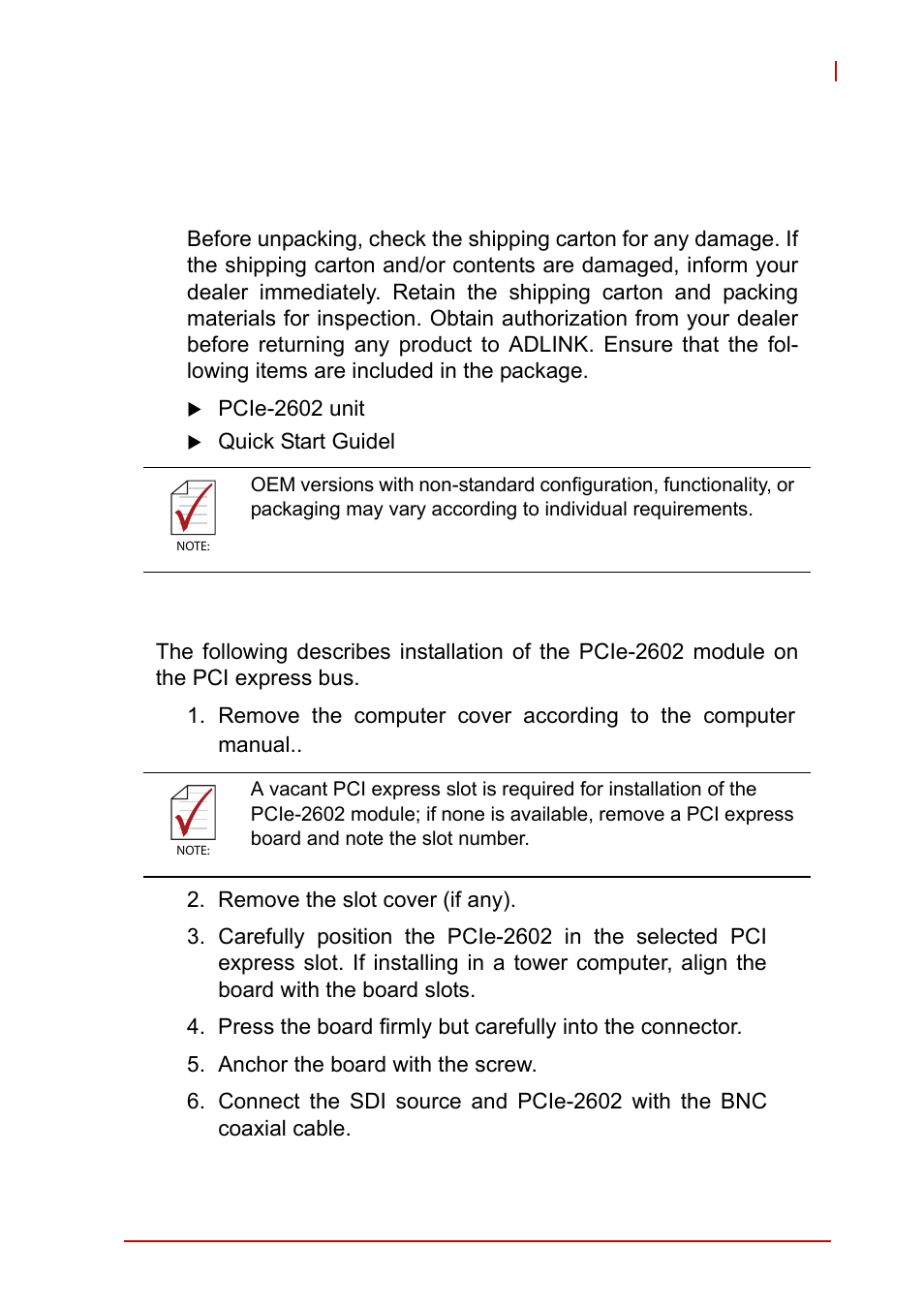 Before unpacking, check the shipping carton for any damage. If the shipping carton and/or contents are damaged, inform your dealer immediately. Retain the shipping carton and packing materials for inspection. Obtain authorization from your dealer before returning any product to ADLINK. Ensure that the following items are included in the package.

▶ PCIe-2602 unit

▶ Quick Start Guidel

NOTE:

OEM versions with non-standard configuration, functionality, or packaging may vary according to individual requirements.

The following describes installation of the PCIe-2602 module on the PCI express bus.

1. Remove the computer cover according to the computer manual..

NOTE:

A vacant PCI express slot is required for installation of the PCIe-2602 module; if none is available, remove a PCI express board and note the slot number.

2. Remove the slot cover (if any).

3. Carefully position the PCIe-2602 in the selected PCI express slot. If installing in a tower computer, align the board with the board slots.

4. Press the board firmly but carefully into the connector.

5. Anchor the board with the screw.

6. Connect the SDI source and PCIe-2602 with the BNC coaxial cable.